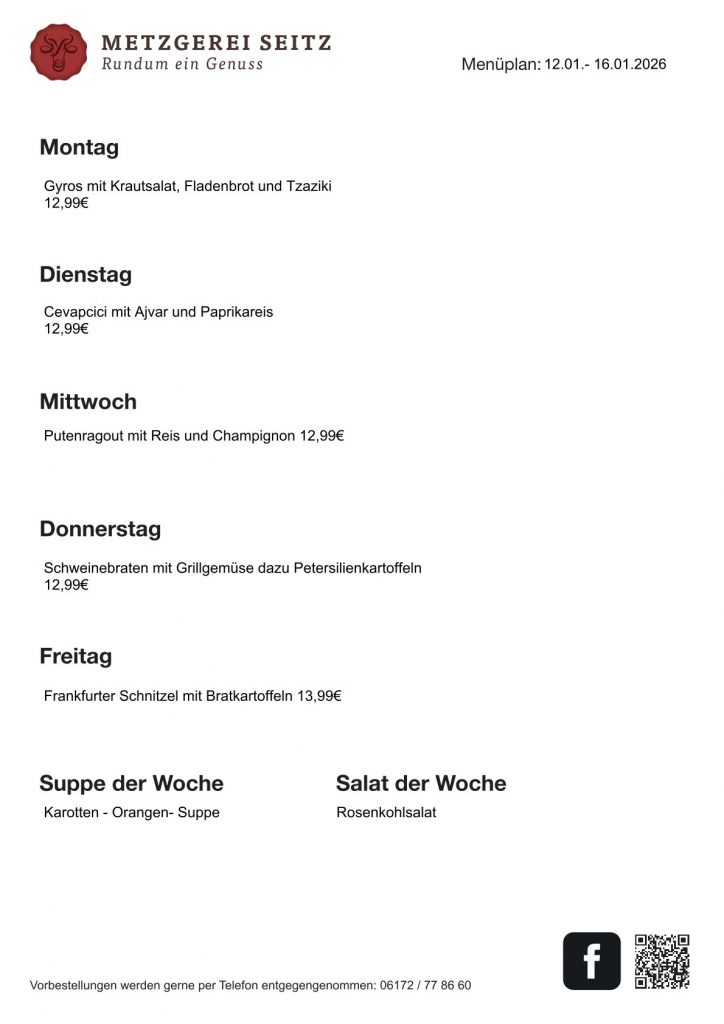 METZGEREI SEITZ
Rundum ein Genuss

Menüplan: 12.01.- 16.01.2026

Montag

Gyros mit Krautsalat, Fladenbrot und Tzaziki
12,99€

Dienstag

Cevapcici mit Ajvar und Paprikareis
12,99€

Mittwoch

Putenragout mit Reis und Champignon 12,99€

Donnerstag

Schweinebraten mit Grillgemüse dazu Petersilienkartoffeln
12,99€

Freitag

Frankfurter Schnitzel mit Bratkartoffeln 13,99€

Suppe der Woche

Karotten - Orangen- Suppe

Salat der Woche

Rosenkohlsalat

f

Vorbestellungen werden gerne per Telefon entgegengenommen: 06172 / 77 86 60